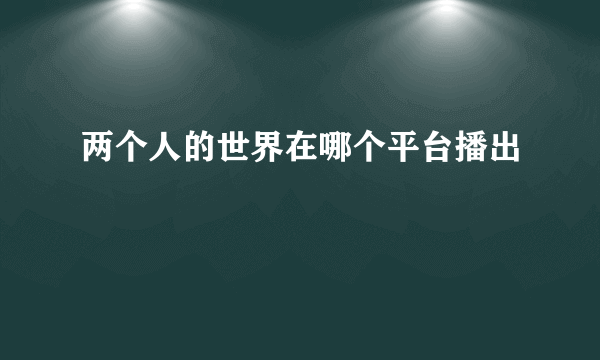 两个人的世界在哪个平台播出